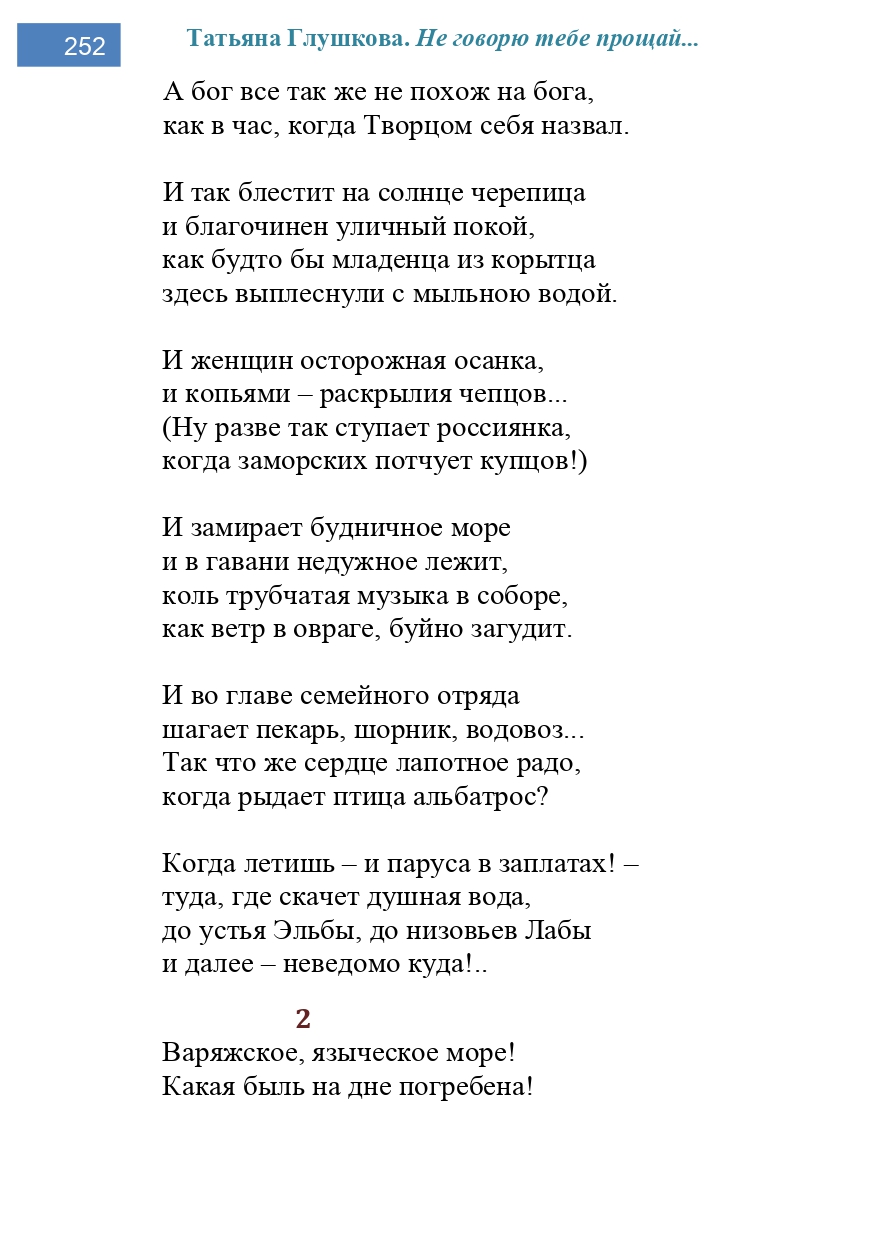 252

Татьяна Глушкова. Не говорю тебе прощай...

А бог все так же не похож на бога,
как в час, когда Творцом себя назвал.

И так блестит на солнце черепица
и благочинен уличный покой,
как будто бы младенца из корытца
здесь выплеснули с мыльною водой.

И женщин осторожная осанка,
и копьями – раскрылия чепцов...
(Ну разве так ступает россиянка,
когда заморских потчует купцов!)

И замирает будничное море
и в гавани недужное лежит,
коль трубчатая музыка в соборе,
как ветр в овраге, буйно загудит.

И во главе семейного отряда
шагает пекарь, шорник, водовоз...
Так что же сердце лапотное радо,
когда рыдает птица альбатрос?

Когда летишь – и паруса в заплатах! –
туда, где скачет душная вода,
до устья Эльбы, до низовьев Лабы
и далее – неведомо куда!..

2

Варяжское, языческое море!
Какая быль на дне погребена!